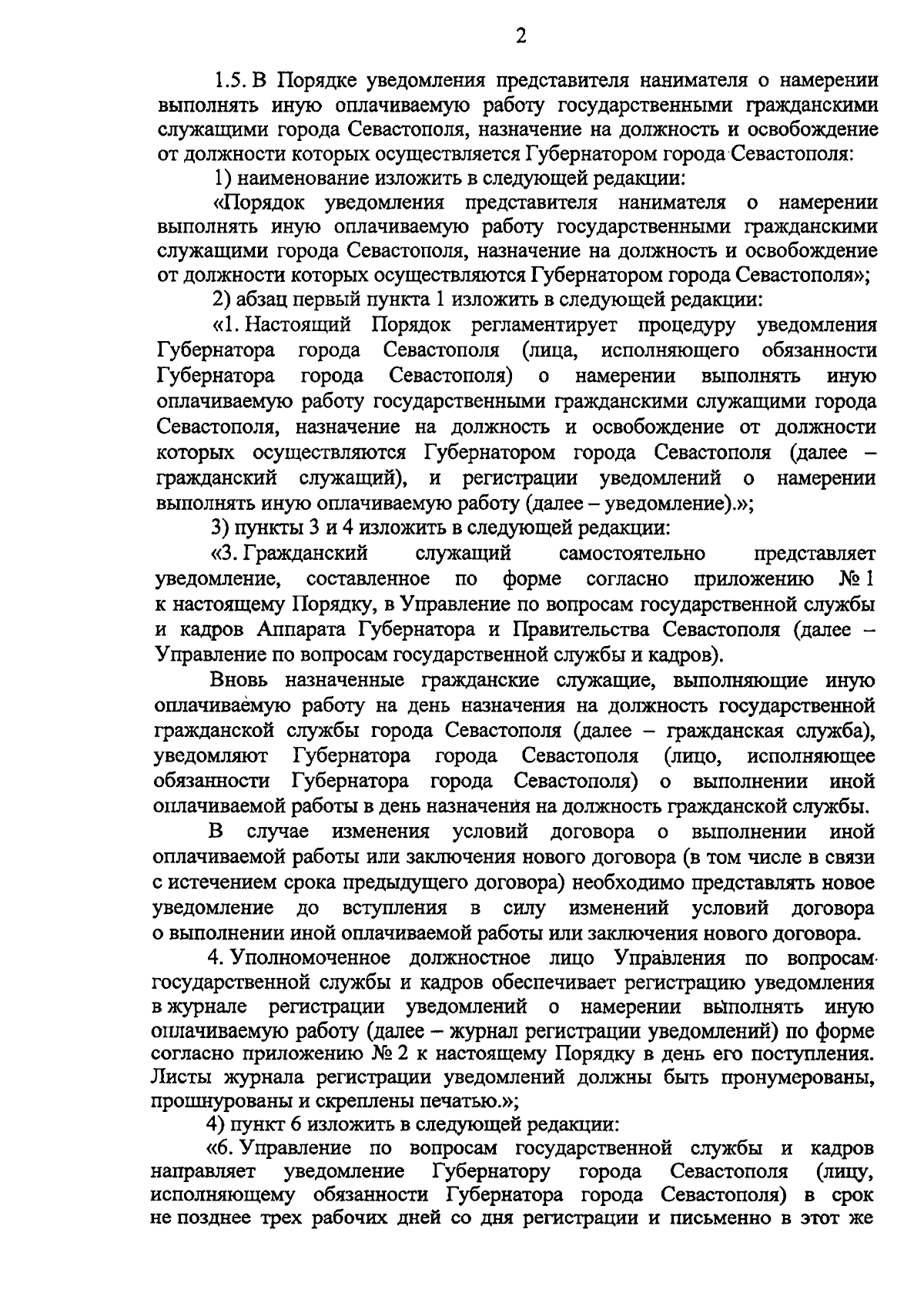 2

1.5. В Порядке уведомления представителя нанимателя о намерении выполнять иную оплачиваемую работу государственными гражданскими служащими города Севастополя, назначение на должность и освобождение от должности которых осуществляется Губернатором города Севастополя:

1) наименование изложить в следующей редакции:

«Порядок уведомления представителя нанимателя о намерении выполнять иную оплачиваемую работу государственными гражданскими служащими города Севастополя, назначение на должность и освобождение от должности которых осуществляются Губернатором города Севастополя»;

2) абзац первый пункта 1 изложить в следующей редакции:

«1. Настоящий Порядок регламентирует процедуру уведомления Губернатора города Севастополя (лица, исполняющего обязанности Губернатора города Севастополя) о намерении выполнять иную оплачиваемую работу государственными гражданскими служащими города Севастополя, назначение на должность и освобождение от должности которых осуществляются Губернатором города Севастополя (далее – гражданский служащий), и регистрации уведомлений о намерении выполнять иную оплачиваемую работу (далее – уведомление).»;

3) пункты 3 и 4 изложить в следующей редакции:

«3. Гражданский служащий самостоятельно представляет уведомление, составленное по форме согласно приложению № 1 к настоящему Порядку, в Управление по вопросам государственной службы и кадров Аппарата Губернатора и Правительства Севастополя (далее – Управление по вопросам государственной службы и кадров).

Вновь назначенные гражданские служащие, выполняющие иную оплачиваемую работу на день назначения на должность государственной гражданской службы города Севастополя (далее – гражданская служба), уведомляют Губернатора города Севастополя (лицо, исполняющее обязанности Губернатора города Севастополя) о выполнении иной оплачиваемой работы в день назначения на должность гражданской службы.

В случае изменения условий договора о выполнении иной оплачиваемой работы или заключения нового договора (в том числе в связи с истечением срока предыдущего договора) необходимо представлять новое уведомление до вступления в силу изменений условий договора о выполнении иной оплачиваемой работы или заключения нового договора.

4. Уполномоченное должностное лицо Управления по вопросам государственной службы и кадров обеспечивает регистрацию уведомления в журнале регистрации уведомлений о намерении выполнять иную оплачиваемую работу (далее – журнал регистрации уведомлений) по форме согласно приложению № 2 к настоящему Порядку в день его поступления. Листы журнала регистрации уведомлений должны быть пронумерованы, прошнурованы и скреплены печатью.»;

4) пункт 6 изложить в следующей редакции:

«6. Управление по вопросам государственной службы и кадров направляет уведомление Губернатору города Севастополя (лицу, исполняющему обязанности Губернатора города Севастополя) в срок не позднее трех рабочих дней со дня регистрации и письменно в этот же